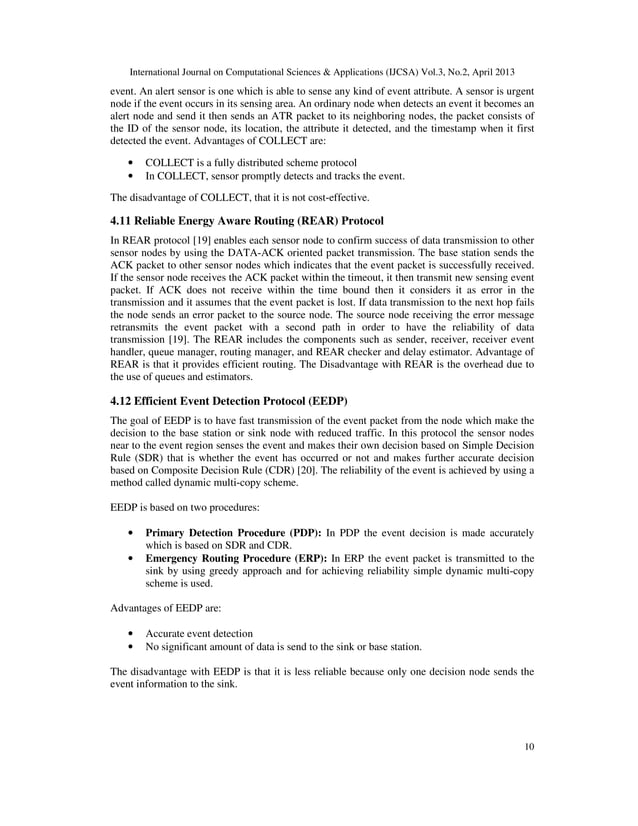 International Journal on Computational Sciences & Applications (IJCSA) Vol.3, No.2, April 2013

event. An alert sensor is one which is able to sense any kind of event attribute. A sensor is urgent node if the event occurs in its sensing area. An ordinary node when detects an event it becomes an alert node and send it then sends an ATR packet to its neighboring nodes, the packet consists of the ID of the sensor node, its location, the attribute it detected, and the timestamp when it first detected the event. Advantages of COLLECT are:

• COLLECT is a fully distributed scheme protocol
• In COLLECT, sensor promptly detects and tracks the event.

The disadvantage of COLLECT, that it is not cost-effective.

4.11 Reliable Energy Aware Routing (REAR) Protocol

In REAR protocol [19] enables each sensor node to confirm success of data transmission to other sensor nodes by using the DATA-ACK oriented packet transmission. The base station sends the ACK packet to other sensor nodes which indicates that the event packet is successfully received. If the sensor node receives the ACK packet within the timeout, it then transmit new sensing event packet. If ACK does not receive within the time bound then it considers it as error in the transmission and it assumes that the event packet is lost. If data transmission to the next hop fails the node sends an error packet to the source node. The source node receiving the error message retransmits the event packet with a second path in order to have the reliability of data transmission [19]. The REAR includes the components such as sender, receiver, receiver event handler, queue manager, routing manager, and REAR checker and delay estimator. Advantage of REAR is that it provides efficient routing. The Disadvantage with REAR is the overhead due to the use of queues and estimators.

4.12 Efficient Event Detection Protocol (EEDP)

The goal of EEDP is to have fast transmission of the event packet from the node which make the decision to the base station or sink node with reduced traffic. In this protocol the sensor nodes near to the event region senses the event and makes their own decision based on Simple Decision Rule (SDR) that is whether the event has occurred or not and makes further accurate decision based on Composite Decision Rule (CDR) [20]. The reliability of the event is achieved by using a method called dynamic multi-copy scheme.

EEDP is based on two procedures:

• Primary Detection Procedure (PDP): In PDP the event decision is made accurately which is based on SDR and CDR.
• Emergency Routing Procedure (ERP): In ERP the event packet is transmitted to the sink by using greedy approach and for achieving reliability simple dynamic multi-copy scheme is used.

Advantages of EEDP are:

• Accurate event detection
• No significant amount of data is send to the sink or base station.

The disadvantage with EEDP is that it is less reliable because only one decision node sends the event information to the sink.

10